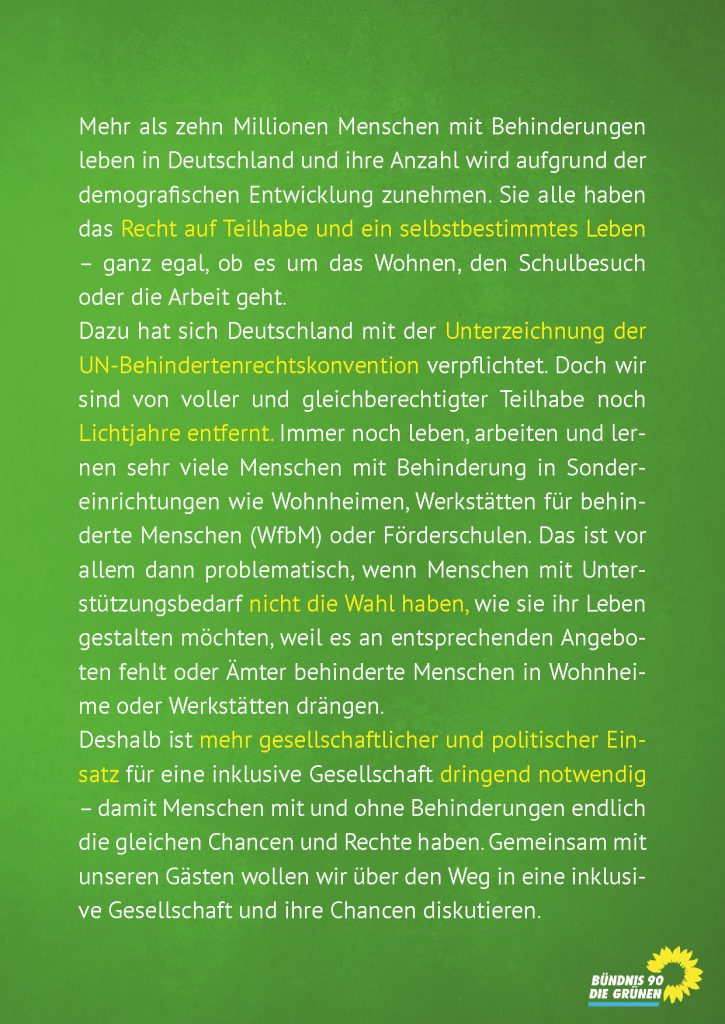 Mehr als zehn Millionen Menschen mit Behinderungen leben in Deutschland und ihre Anzahl wird aufgrund der demografischen Entwicklung zunehmen. Sie alle haben das Recht auf Teilhabe und ein selbstbestimmtes Leben – ganz egal, ob es um das Wohnen, den Schulbesuch oder die Arbeit geht.
Dazu hat sich Deutschland mit der Unterzeichnung der UN-Behindertenrechtskonvention verpflichtet. Doch wir sind von voller und gleichberechtigter Teilhabe noch Lichtjahre entfernt. Immer noch leben, arbeiten und lernen sehr viele Menschen mit Behinderung in Sondereinrichtungen wie Wohnheimen, Werkstätten für behinderte Menschen (WfbM) oder Förderschulen. Das ist vor allem dann problematisch, wenn Menschen mit Unterstützungsbedarf nicht die Wahl haben, wie sie ihr Leben gestalten möchten, weil es an entsprechenden Angeboten fehlt oder Ämter behinderte Menschen in Wohnheime oder Werkstätten drängen.
Deshalb ist mehr gesellschaftlicher und politischer Einsatz für eine inklusive Gesellschaft dringend notwendig – damit Menschen mit und ohne Behinderungen endlich die gleichen Chancen und Rechte haben. Gemeinsam mit unseren Gästen wollen wir über den Weg in eine inklusive Gesellschaft und ihre Chancen diskutieren.

BÜNDNIS 90
DIE GRÜNEN